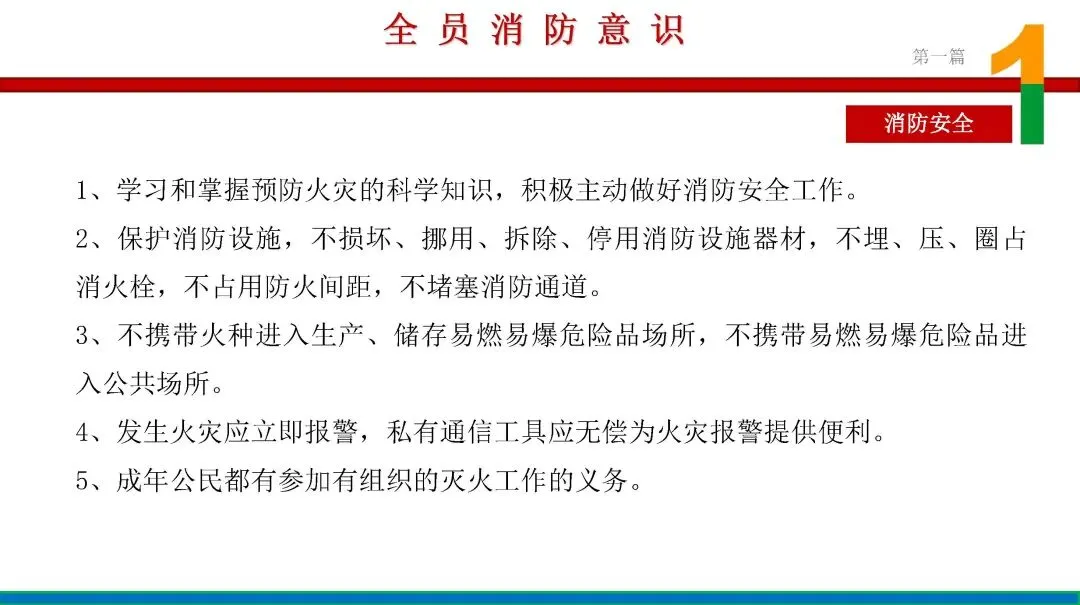 全员消防意识

第一篇

1

消防安全

1、学习和掌握预防火灾的科学知识，积极主动做好消防安全工作。

2、保护消防设施，不损坏、挪用、拆除、停用消防设施器材，不埋、压、圈占消火栓，不占用防火间距，不堵塞消防通道。

3、不携带火种进入生产、储存易燃易爆危险品场所，不携带易燃易爆危险品进入公共场所。

4、发生火灾应立即报警，私有通信工具应无偿为火灾报警提供便利。

5、成年公民都有参加有组织的灭火工作的义务。